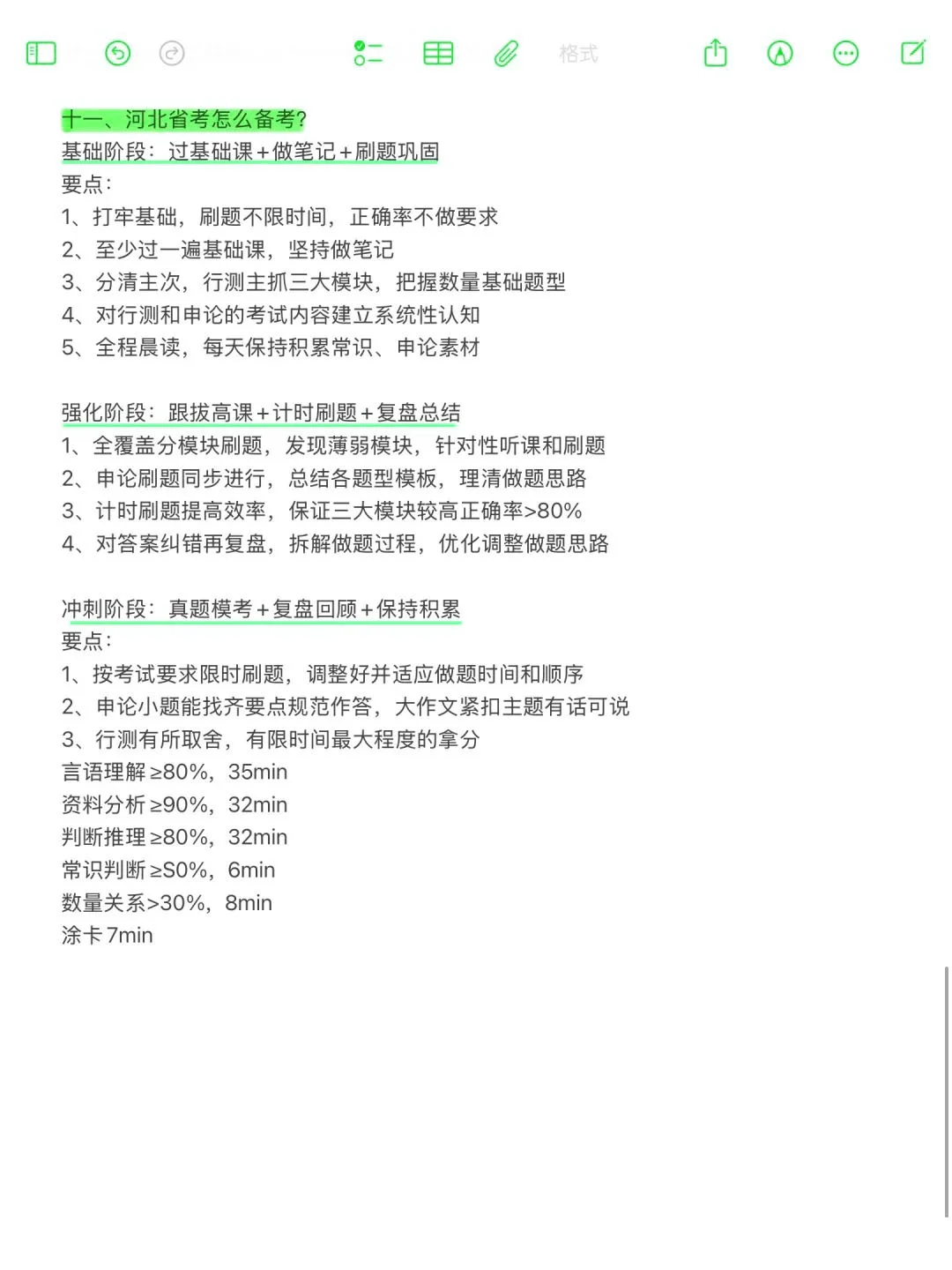 格式

十一、河北省考怎么备考?
基础阶段：过基础课+做笔记+刷题巩固
要点：
1、打牢基础，刷题不限时间，正确率不做要求
2、至少过一遍基础课，坚持做笔记
3、分清主次，行测主抓三大模块，把握数量基础题型
4、对行测和申论的考试内容建立系统性认知
5、全程晨读，每天保持积累常识、申论素材

强化阶段：跟拔高课+计时刷题+复盘总结
1、全覆盖分模块刷题，发现薄弱模块，针对性听课和刷题
2、申论刷题同步进行，总结各题型模板，理清做题思路
3、计时刷题提高效率，保证三大模块较高正确率>80%
4、对答案纠错再复盘，拆解做题过程，优化调整做题思路

冲刺阶段：真题模考+复盘回顾+保持积累
要点：
1、按考试要求限时刷题，调整好并适应做题时间和顺序
2、申论小题能找齐要点规范作答，大作文紧扣主题有话可说
3、行测有所取舍，有限时间最大程度的拿分
言语理解≥80%，35min
资料分析≥90%，32min
判断推理≥80%，32min
常识判断≥S0%，6min
数量关系>30%，8min
涂卡7min